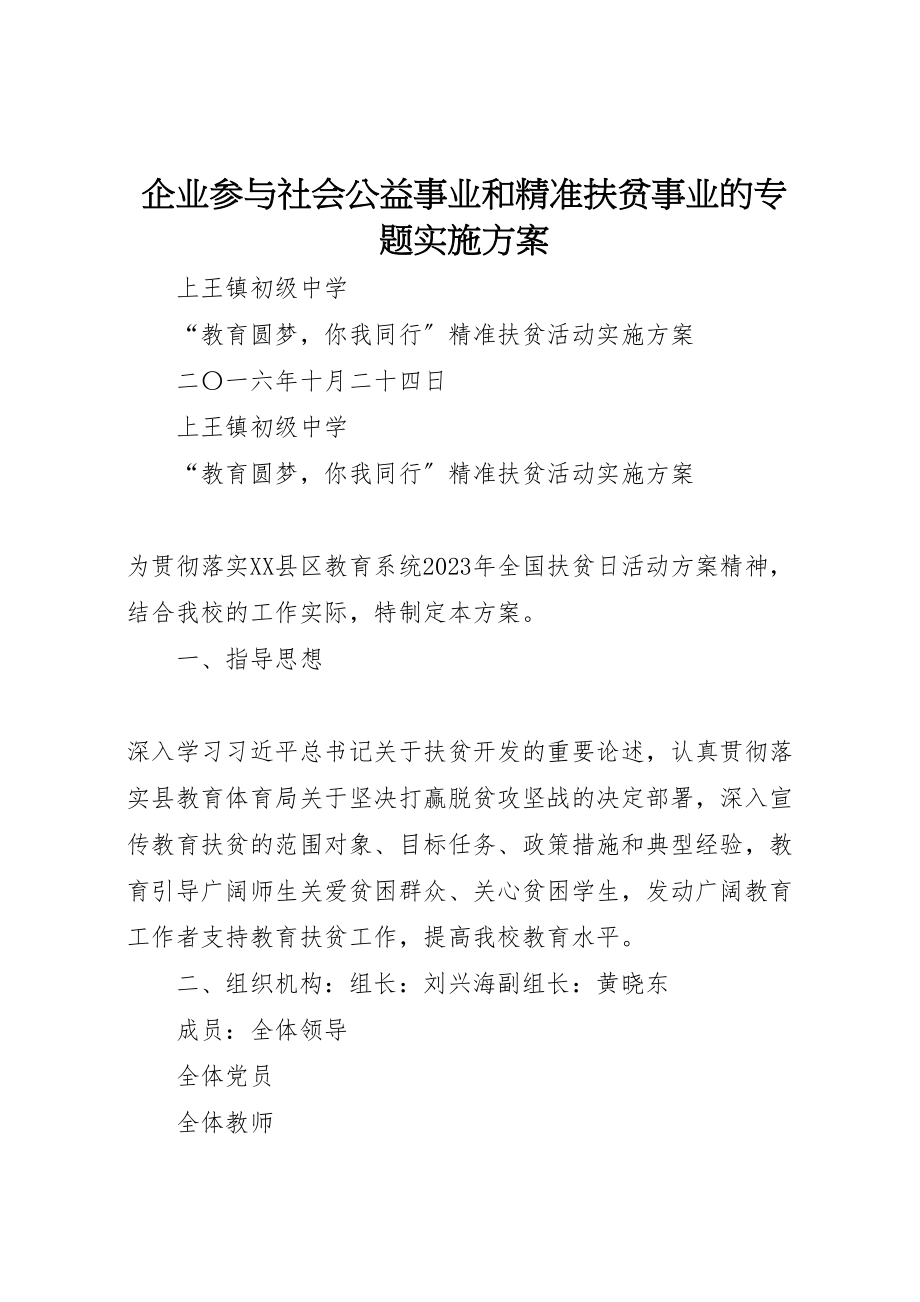 企业参与社会公益事业和精准扶贫事业的专题实施方案

上王镇初级中学

“教育圆梦，你我同行”精准扶贫活动实施方案

二〇一六年十月二十四日

上王镇初级中学

“教育圆梦，你我同行”精准扶贫活动实施方案

为贯彻落实XX县区教育系统2023年全国扶贫日活动方案精神，结合我校的工作实际，特制定本方案。

一、指导思想

深入学习习近平总书记关于扶贫开发的重要论述，认真贯彻落实县教育体育局关于坚决打赢脱贫攻坚战的决定部署，深入宣传教育扶贫的范围对象、目标任务、政策措施和典型经验，教育引导广阔师生关爱贫困群众、关心贫困学生，发动广阔教育工作者支持教育扶贫工作，提高我校教育水平。

二、组织机构：组长：刘兴海副组长：黄晓东

成员：全体领导

全体党员

全体教师